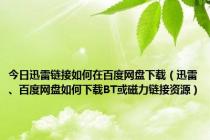 今日迅雷链接如何在百度网盘下载（迅雷、百度网盘如何下载BT或磁力链接资源）